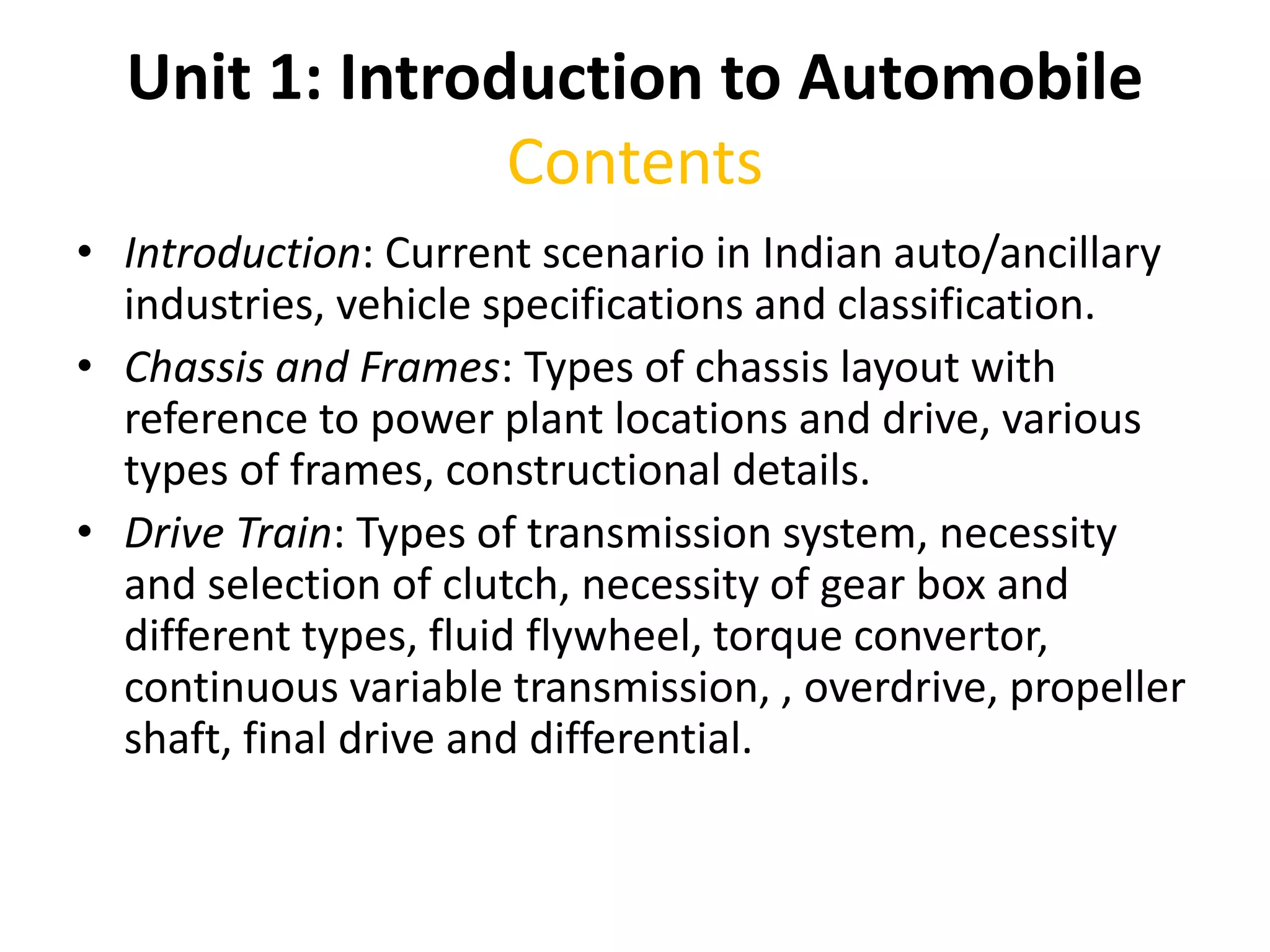 Unit 1: Introduction to Automobile

Contents

• Introduction: Current scenario in Indian auto/ancillary industries, vehicle specifications and classification.

• Chassis and Frames: Types of chassis layout with reference to power plant locations and drive, various types of frames, constructional details.

• Drive Train: Types of transmission system, necessity and selection of clutch, necessity of gear box and different types, fluid flywheel, torque convertor, continuous variable transmission, , overdrive, propeller shaft, final drive and differential.